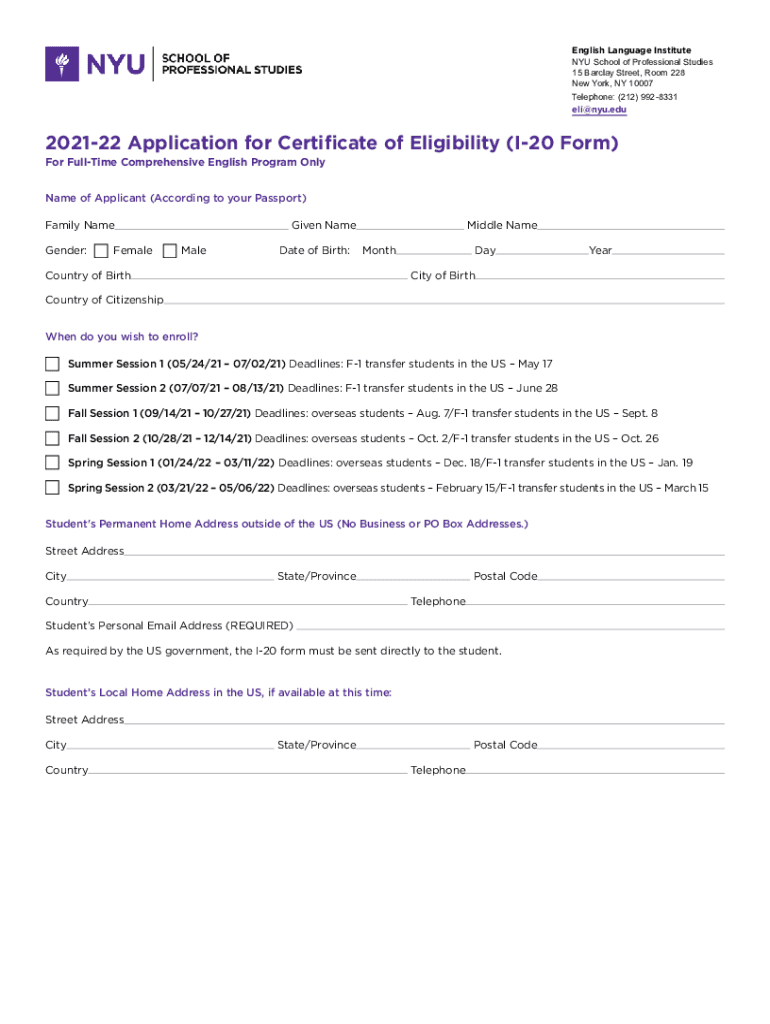 NYU SCHOOL OF PROFESSIONAL STUDIES

English Language Institute
NYU School of Professional Studies
15 Barclay Street, Room 228
New York, NY 10007
Telephone: (212) 992-8331
eli@nyu.edu

2021-22 Application for Certificate of Eligibility (I-20 Form)
For Full-Time Comprehensive English Program Only

Name of Applicant (According to your Passport)
Family Name Given Name Middle Name
Gender: Female Male Date of Birth: Month Day Year
Country of Birth City of Birth
Country of Citizenship

When do you wish to enroll?
Summer Session 1 (05/24/21 – 07/02/21) Deadlines: F-1 transfer students in the US – May 17
Summer Session 2 (07/07/21 – 08/13/21) Deadlines: F-1 transfer students in the US – June 28
Fall Session 1 (09/14/21 – 10/27/21) Deadlines: overseas students – Aug. 7/F-1 transfer students in the US – Sept. 8
Fall Session 2 (10/28/21 – 12/14/21) Deadlines: overseas students – Oct. 2/F-1 transfer students in the US – Oct. 26
Spring Session 1 (01/24/22 – 03/11/22) Deadlines: overseas students – Dec. 18/F-1 transfer students in the US – Jan. 19
Spring Session 2 (03/21/22 – 05/06/22) Deadlines: overseas students – February 15/F-1 transfer students in the US – March 15

Student's Permanent Home Address outside of the US (No Business or PO Box Addresses.)
Street Address
City State/Province Postal Code
Country Telephone
Student's Personal Email Address (REQUIRED)
As required by the US government, the I-20 form must be sent directly to the student.

Student's Local Home Address in the US, if available at this time:
Street Address
City State/Province Postal Code
Country Telephone